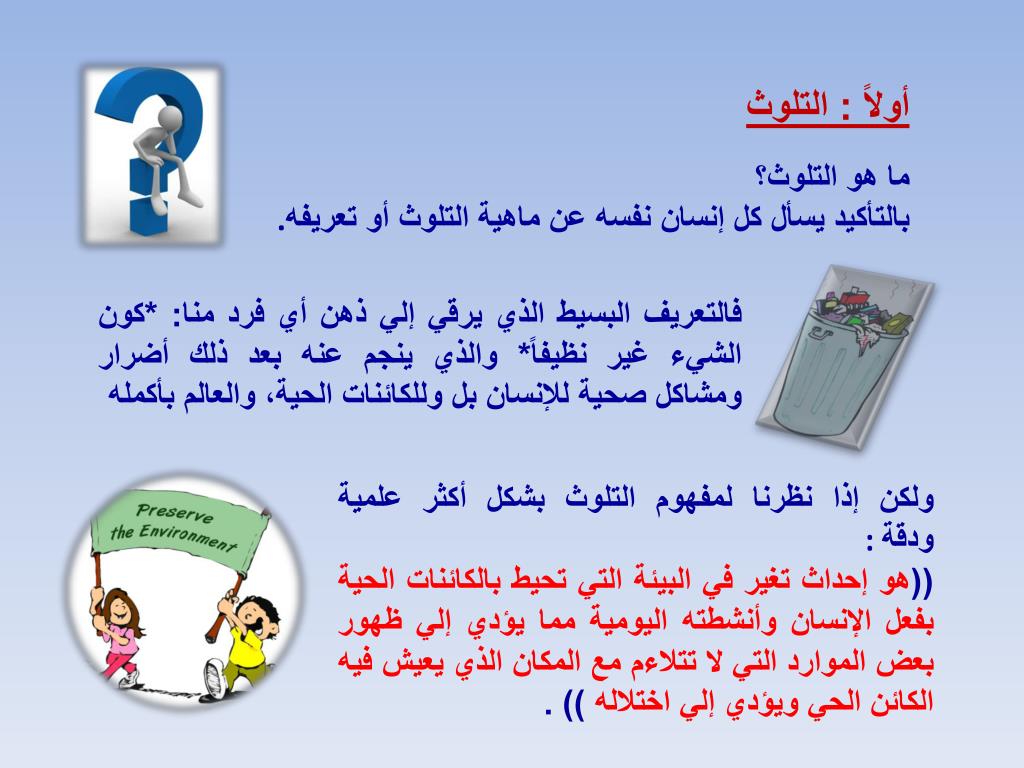 أولاً : التلوث

ما هو التلوث؟
بالتأكيد يسأل كل إنسان نفسه عن ماهية التلوث أو تعريفه.

فالتعريف البسيط الذي يرقي إلي ذهن أي فرد منا: *كون الشيء غير نظيفاً* والذي ينجم عنه بعد ذلك أضرار ومشاكل صحية للإنسان بل وللكائنات الحية، والعالم بأكمله

ولكن إذا نظرنا لمفهوم التلوث بشكل أكثر علمية ودقة :
((هو إحداث تغير في البيئة التي تحيط بالكائنات الحية بفعل الإنسان وأنشطته اليومية مما يؤدي إلي ظهور بعض الموارد التي لا تتلاءم مع المكان الذي يعيش فيه الكائن الحي ويؤدي إلي اختلاله )) .

Preserve the Environment